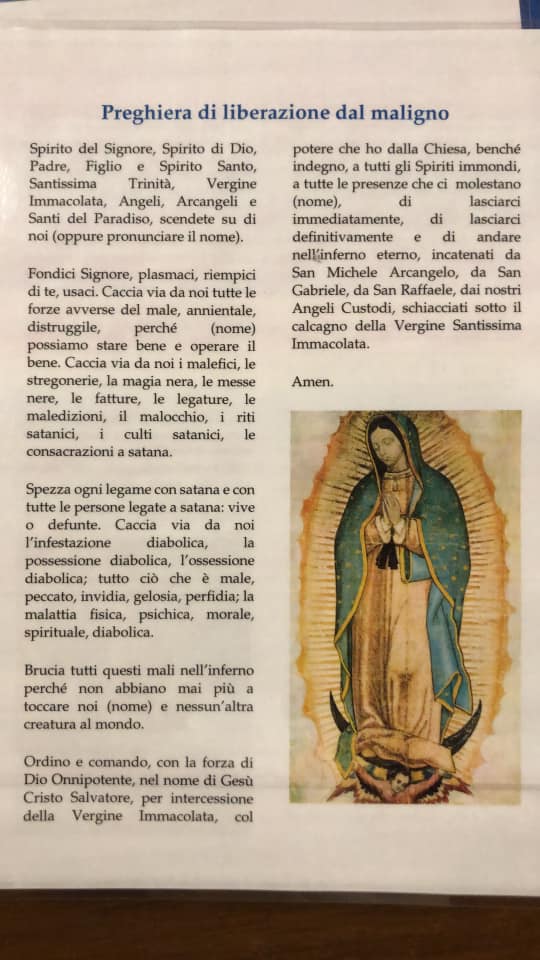 Preghiera di liberazione dal maligno

Spirito del Signore, Spirito di Dio, Padre, Figlio e Spirito Santo, Santissima Trinità, Vergine Immacolata, Angeli, Arcangeli e Santi del Paradiso, scendete su di noi (oppure pronunciare il nome).

Fondici Signore, plasmaci, riempici di te, usaci. Caccia via da noi tutte le forze avverse del male, annientale, distruggile, perché (nome) possiamo stare bene e operare il bene. Caccia via da noi i malefici, le stregonerie, la magia nera, le messe nere, le fatture, le legature, le maledizioni, il malocchio, i riti satanici, i culti satanici, le consacrazioni a satana.

Spezza ogni legame con satana e con tutte le persone legate a satana: vive o defunte. Caccia via da noi l'infestazione diabolica, la possessione diabolica, l'ossessione diabolica; tutto ciò che è male, peccato, invidia, gelosia, perfidia; la malattia fisica, psichica, morale, spirituale, diabolica.

Brucia tutti questi mali nell'inferno perché non abbiano mai più a toccare noi (nome) e nessun'altra creatura al mondo.

Ordino e comando, con la forza di Dio Onnipotente, nel nome di Gesù Cristo Salvatore, per intercessione della Vergine Immacolata, col potere che ho dalla Chiesa, benché indegno, a tutti gli Spiriti immondi, a tutte le presenze che ci molestano (nome), di lasciarci immediatamente, di lasciarci definitivamente e di andare nell'inferno eterno, incatenati da San Michele Arcangelo, da San Gabriele, da San Raffaele, dai nostri Angeli Custodi, schiacciati sotto il calcagno della Vergine Santissima Immacolata.

Amen.